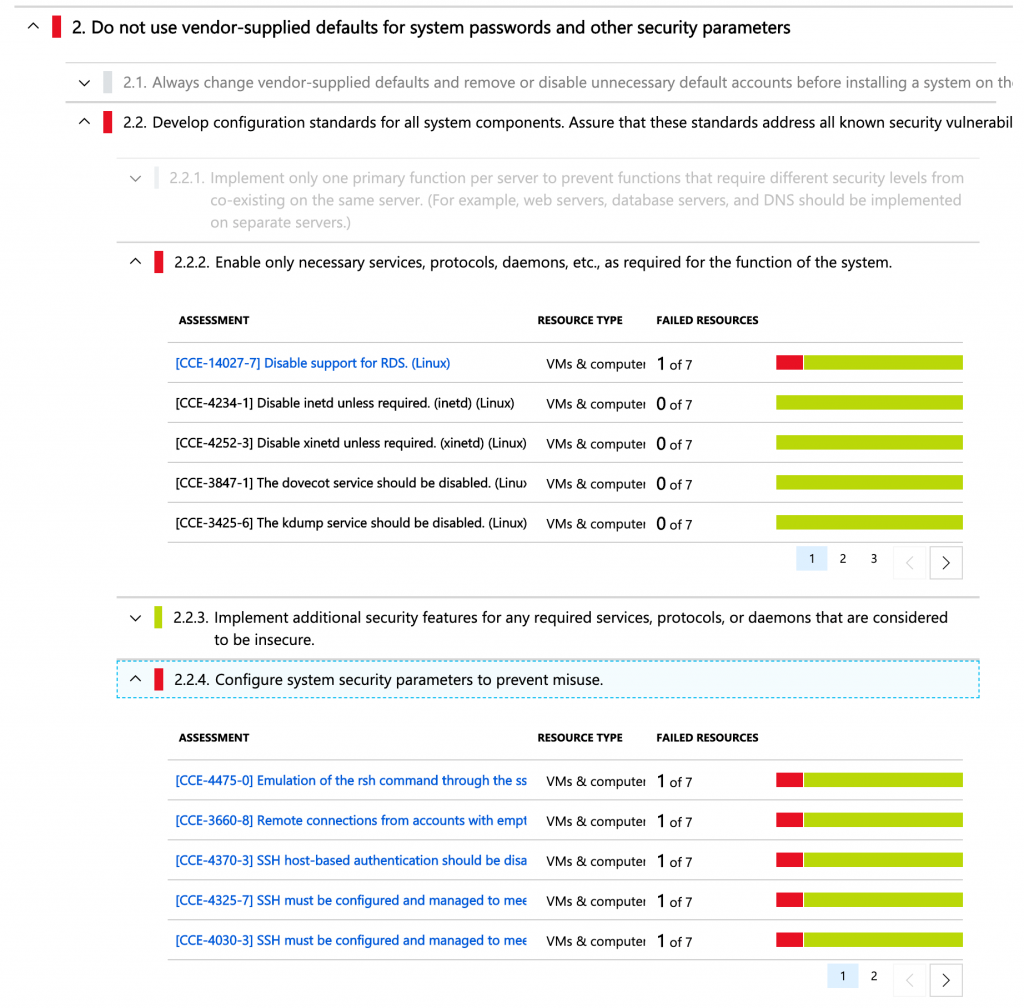 2. Do not use vendor-supplied defaults for system passwords and other security parameters

2.1. Always change vendor-supplied defaults and remove or disable unnecessary default accounts before installing a system on th

2.2. Develop configuration standards for all system components. Assure that these standards address all known security vulnerabil

2.2.1. Implement only one primary function per server to prevent functions that require different security levels from co-existing on the same server. (For example, web servers, database servers, and DNS should be implemented on separate servers.)

2.2.2. Enable only necessary services, protocols, daemons, etc., as required for the function of the system.

| ASSESSMENT | RESOURCE TYPE | FAILED RESOURCES |
|---|---|---|
| [CCE-14027-7] Disable support for RDS. (Linux) | VMs & computer | 1 of 7 |
| [CCE-4234-1] Disable inetd unless required. (inetd) (Linux) | VMs & computer | 0 of 7 |
| [CCE-4252-3] Disable xinetd unless required. (xinetd) (Linux) | VMs & computer | 0 of 7 |
| [CCE-3847-1] The dovecot service should be disabled. (Linux | VMs & computer | 0 of 7 |
| [CCE-3425-6] The kdump service should be disabled. (Linux) | VMs & computer | 0 of 7 |

1 2 3

2.2.3. Implement additional security features for any required services, protocols, or daemons that are considered to be insecure.

2.2.4. Configure system security parameters to prevent misuse.

| ASSESSMENT | RESOURCE TYPE | FAILED RESOURCES |
|---|---|---|
| [CCE-4475-0] Emulation of the rsh command through the ss | VMs & computer | 1 of 7 |
| [CCE-3660-8] Remote connections from accounts with empt | VMs & computer | 1 of 7 |
| [CCE-4370-3] SSH host-based authentication should be disa | VMs & computer | 1 of 7 |
| [CCE-4325-7] SSH must be configured and managed to mee | VMs & computer | 1 of 7 |
| [CCE-4030-3] SSH must be configured and managed to mee | VMs & computer | 1 of 7 |

1 2